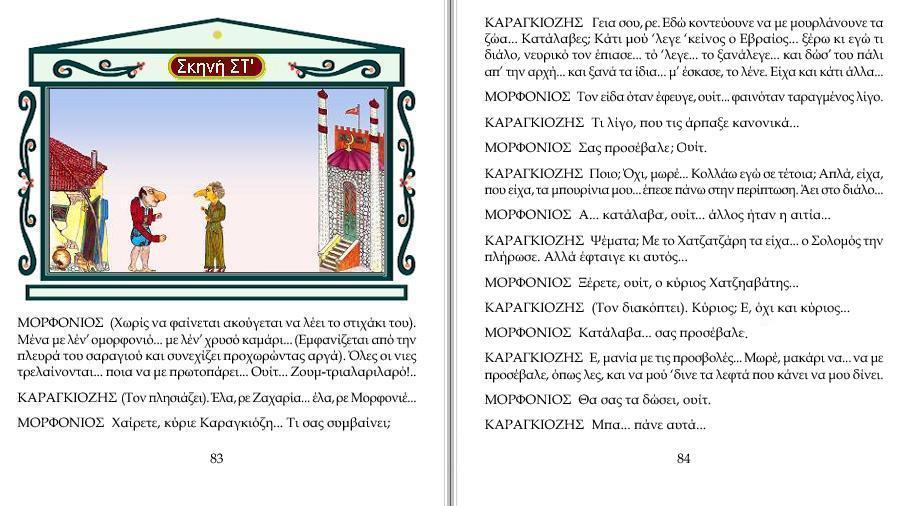 Σκηνή ΣΤ'

ΜΟΡΦΟΝΙΟΣ (Χωρίς να φαίνεται ακούγεται να λέει το στιχάκι του). Μένα με λέν' ομορφονιό... με λέν' χρυσό καμάρι... (Εμφανίζεται από την πλευρά του σαραγιού και συνεχίζει προχωρώντας αργά). Όλες οι νιες τρελαίνονται... ποια να με πρωτοπάρει... Ουίτ... Ζουμ-τριαλαριλαρό!..

ΚΑΡΑΓΚΙΟΖΗΣ (Τον πλησιάζει). Έλα, ρε Ζαχαρία... έλα, ρε Μορφονιέ...

ΜΟΡΦΟΝΙΟΣ Χαίρετε, κύριε Καραγκιόζη... Τι σας συμβαίνει;

83

ΚΑΡΑΓΚΙΟΖΗΣ Γεια σου, ρε. Εδώ κοντεύουνε να με μουρλάνουνε τα ζώα... Κατάλαβες; Κάτι μού 'λεγε 'κείνος ο Εβραίος... ξέρω κι εγώ τι διάλο, νευρικό τον έπιασε... τό 'λεγε... το ξανάλεγε... και δώσ' του πάλι απ' την αρχή... και ξανά τα ίδια... μ' έσκασε, το λένε. Είχα και κάτι άλλα...

ΜΟΡΦΟΝΙΟΣ Τον είδα όταν έφευγε, ουίτ... φαινόταν ταραγμένος λίγο.

ΚΑΡΑΓΚΙΟΖΗΣ Τι λίγο, που τις άρπαξε κανονικά...

ΜΟΡΦΟΝΙΟΣ Σας προσέβαλε; Ουίτ.

ΚΑΡΑΓΚΙΟΖΗΣ Ποιο; Όχι, μωρέ... Κολλάω εγώ σε τέτοια; Απλά, είχα, που είχα, τα μπουρίνια μου... έπεσε πάνω στην περίπτωση. Άει στο διάλο...

ΜΟΡΦΟΝΙΟΣ Α... κατάλαβα, ουίτ... άλλος ήταν η αιτία...

ΚΑΡΑΓΚΙΟΖΗΣ Ψέματα; Με το Χατζατζάρη τα είχα... ο Σολομός την πλήρωσε. Αλλά έφταιγε κι αυτός...

ΜΟΡΦΟΝΙΟΣ Ξέρετε, ουίτ, ο κύριος Χατζηαβάτης...

ΚΑΡΑΓΚΙΟΖΗΣ (Τον διακόπτει). Κύριος; Ε, όχι και κύριος...

ΜΟΡΦΟΝΙΟΣ Κατάλαβα... σας προσέβαλε.

ΚΑΡΑΓΚΙΟΖΗΣ Ε, μανία με τις προσβολές... Μωρέ, μακάρι να... να με προσέβαλε, όπως λες, και να μού 'δινε τα λεφτά που κάνει να μου δίνει.

ΜΟΡΦΟΝΙΟΣ Θα σας τα δώσει, ουίτ.

ΚΑΡΑΓΚΙΟΖΗΣ Μπα... πάνε αυτά...

84